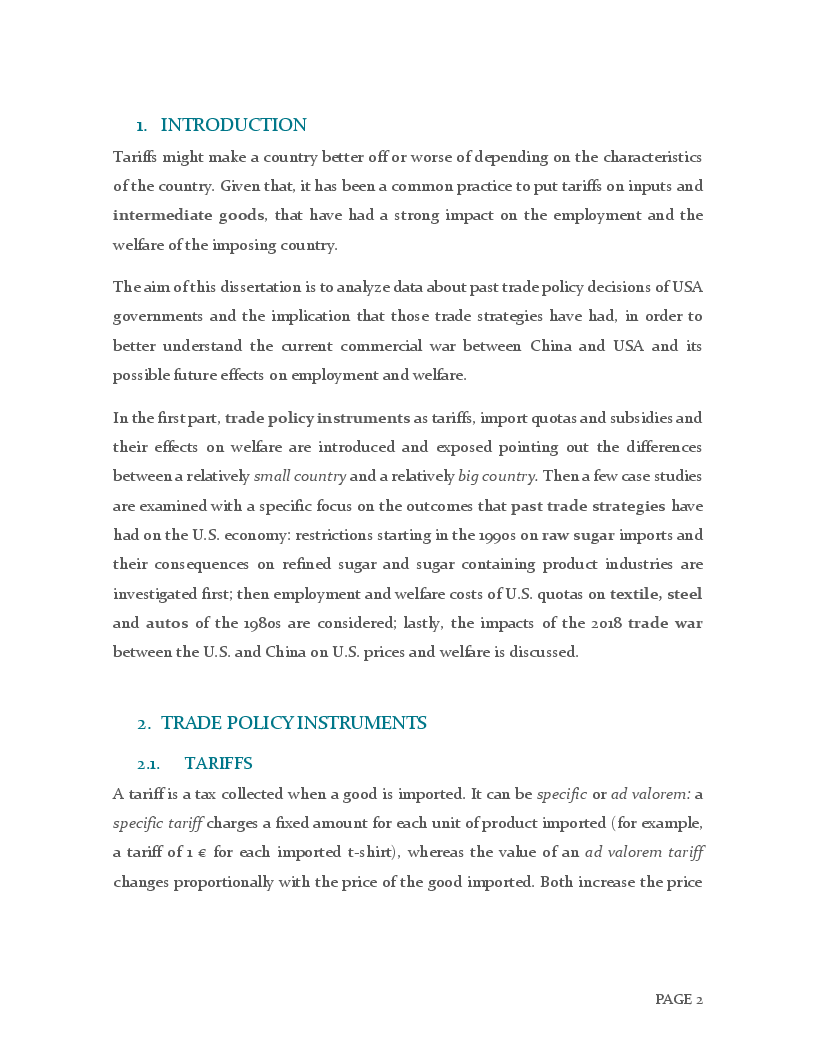 1. INTRODUCTION

Tariffs might make a country better off or worse of depending on the characteristics of the country. Given that, it has been a common practice to put tariffs on inputs and intermediate goods, that have had a strong impact on the employment and the welfare of the imposing country.

The aim of this dissertation is to analyze data about past trade policy decisions of USA governments and the implication that those trade strategies have had, in order to better understand the current commercial war between China and USA and its possible future effects on employment and welfare.

In the first part, trade policy instruments as tariffs, import quotas and subsidies and their effects on welfare are introduced and exposed pointing out the differences between a relatively small country and a relatively big country. Then a few case studies are examined with a specific focus on the outcomes that past trade strategies have had on the U.S. economy: restrictions starting in the 1990s on raw sugar imports and their consequences on refined sugar and sugar containing product industries are investigated first; then employment and welfare costs of U.S. quotas on textile, steel and autos of the 1980s are considered; lastly, the impacts of the 2018 trade war between the U.S. and China on U.S. prices and welfare is discussed.

2. TRADE POLICY INSTRUMENTS

2.1. TARIFFS

A tariff is a tax collected when a good is imported. It can be specific or ad valorem: a specific tariff charges a fixed amount for each unit of product imported (for example, a tariff of 1 € for each imported t-shirt), whereas the value of an ad valorem tariff changes proportionally with the price of the good imported. Both increase the price

PAGE 2